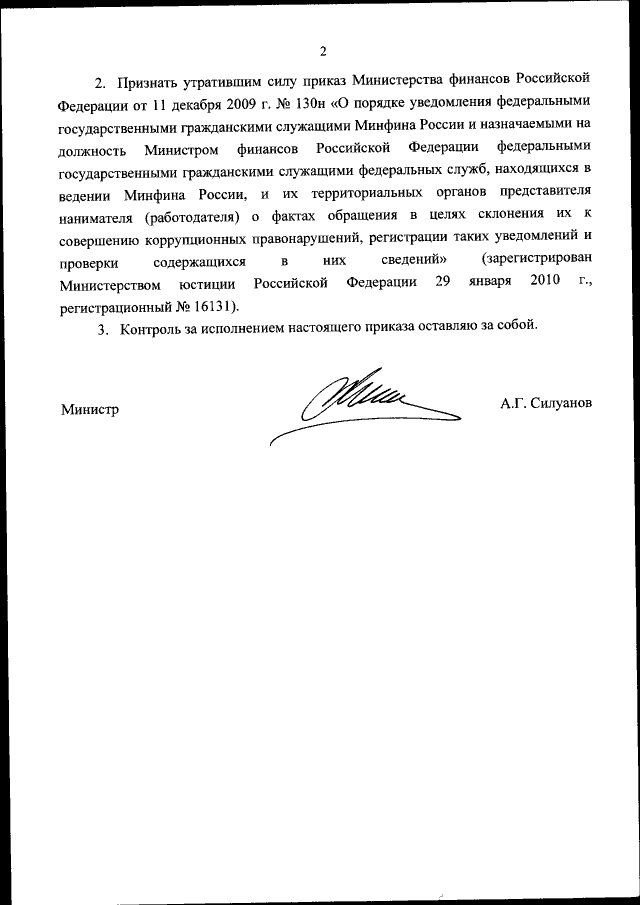 2

2. Признать утратившим силу приказ Министерства финансов Российской Федерации от 11 декабря 2009 г. № 130н «О порядке уведомления федеральными государственными гражданскими служащими Минфина России и назначаемыми на должность Министром финансов Российской Федерации федеральными государственными гражданскими служащими федеральных служб, находящихся в ведении Минфина России, и их территориальных органов представителя нанимателя (работодателя) о фактах обращения в целях склонения их к совершению коррупционных правонарушений, регистрации таких уведомлений и проверки содержащихся в них сведений» (зарегистрирован Министерством юстиции Российской Федерации 29 января 2010 г., регистрационный № 16131).

3. Контроль за исполнением настоящего приказа оставляю за собой.

Министр А.Г. Силуанов